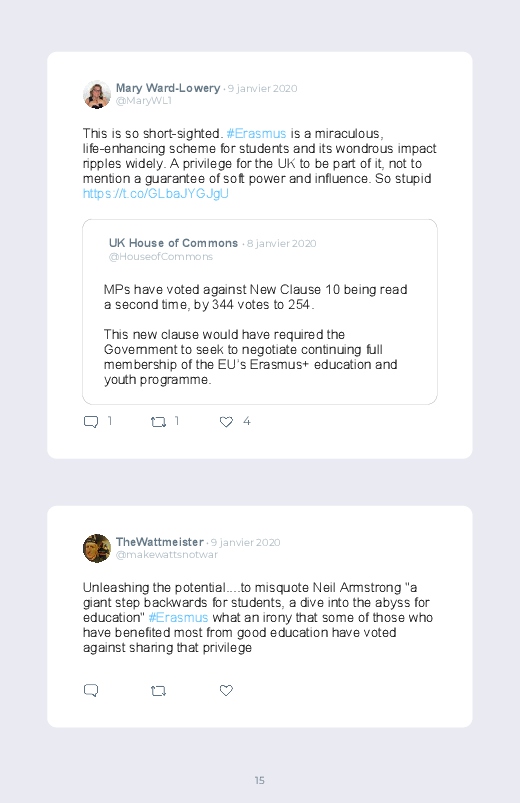 Mary Ward-Lowery · 9 janvier 2020
@MaryWL1

This is so short-sighted. #Erasmus is a miraculous, life-enhancing scheme for students and its wondrous impact ripples widely. A privilege for the UK to be part of it, not to mention a guarantee of soft power and influence. So stupid https://t.co/GLbaJYGJgU

UK House of Commons · 8 janvier 2020
@HouseofCommons

MPs have voted against New Clause 10 being read a second time, by 344 votes to 254.

This new clause would have required the Government to seek to negotiate continuing full membership of the EU's Erasmus+ education and youth programme.

1 1 4

TheWattmeister · 9 janvier 2020
@makewattsnotwar

Unleashing the potential....to misquote Neil Armstrong "a giant step backwards for students, a dive into the abyss for education" #Erasmus what an irony that some of those who have benefited most from good education have voted against sharing that privilege

15